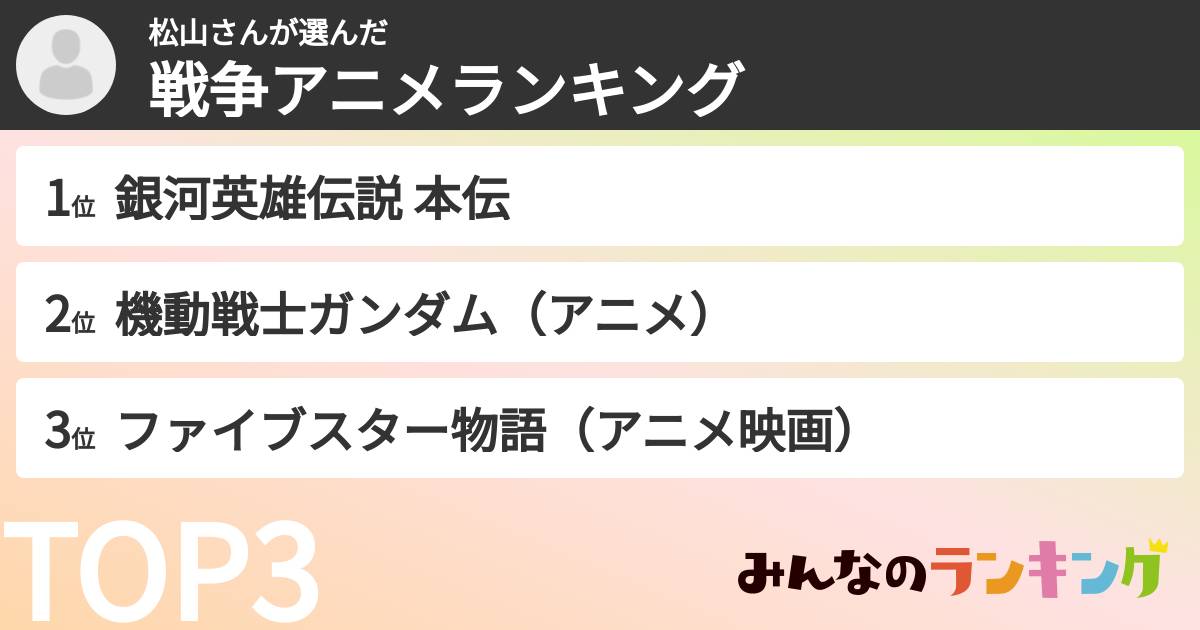 松山さんが選んだ
戦争アニメランキング

1位 銀河英雄伝説 本伝

2位 機動戦士ガンダム（アニメ）

3位 ファイブスター物語（アニメ映画）

TOP3

みんなのランキング